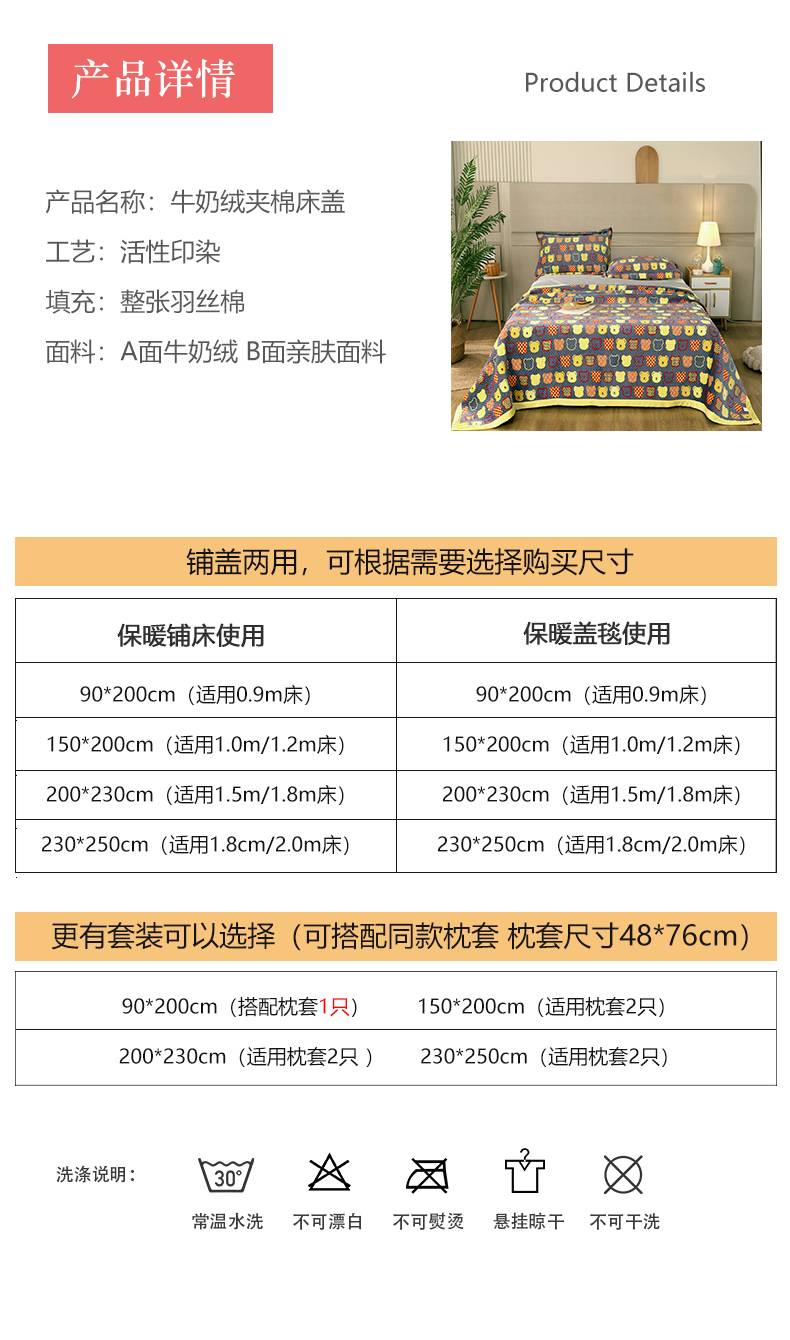 产品详情

Product Details

产品名称：牛奶绒夹棉床盖

工艺：活性印染

填充：整张羽丝棉

面料：A面牛奶绒 B面亲肤面料

铺盖两用，可根据需要选择购买尺寸

| 保暖铺床使用 | 保暖盖毯使用 |
|---|---|
| 90*200cm（适用0.9m床） | 90*200cm（适用0.9m床） |
| 150*200cm（适用1.0m/1.2m床） | 150*200cm（适用1.0m/1.2m床） |
| 200*230cm（适用1.5m/1.8m床） | 200*230cm（适用1.5m/1.8m床） |
| 230*250cm（适用1.8cm/2.0m床） | 230*250cm（适用1.8cm/2.0m床） |

更有套装可以选择（可搭配同款枕套 枕套尺寸48*76cm）

| 90*200cm（搭配枕套1只） | 150*200cm（适用枕套2只） |
|---|---|
| 200*230cm（适用枕套2只 ） | 230*250cm（适用枕套2只） |

洗涤说明：

30°

常温水洗

不可漂白

不可熨烫

悬挂晾干

不可干洗